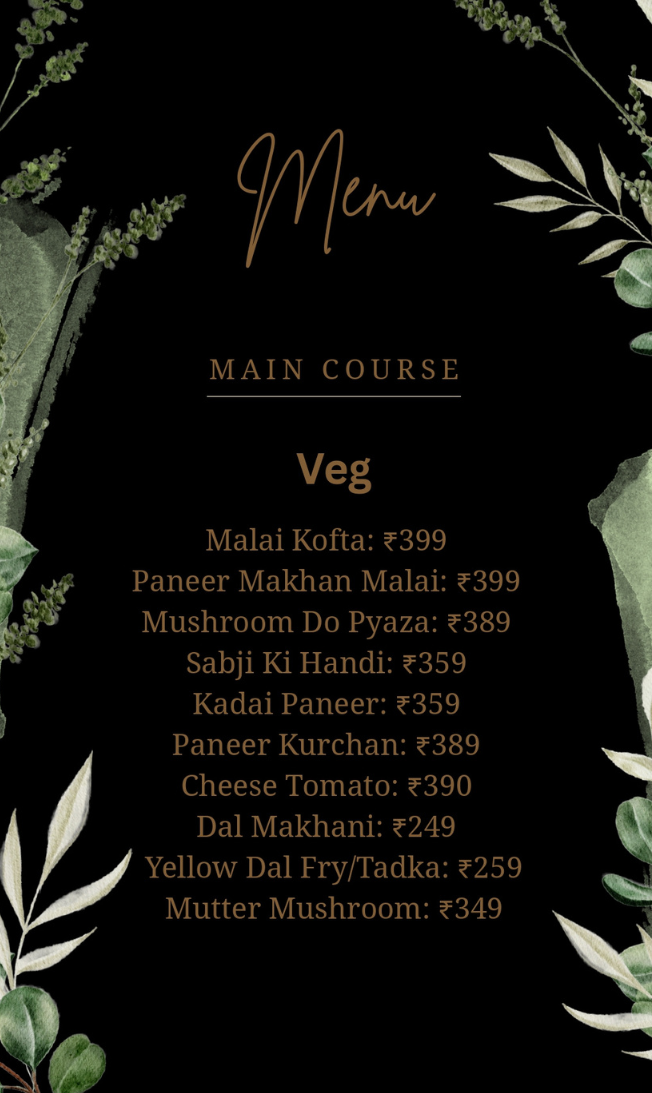 Menu

MAIN COURSE

Veg

Malai Kofta: ₹399
Paneer Makhan Malai: ₹399
Mushroom Do Pyaza: ₹389
Sabji Ki Handi: ₹359
Kadai Paneer: ₹359
Paneer Kurchan: ₹389
Cheese Tomato: ₹390
Dal Makhani: ₹249
Yellow Dal Fry/Tadka: ₹259
Mutter Mushroom: ₹349